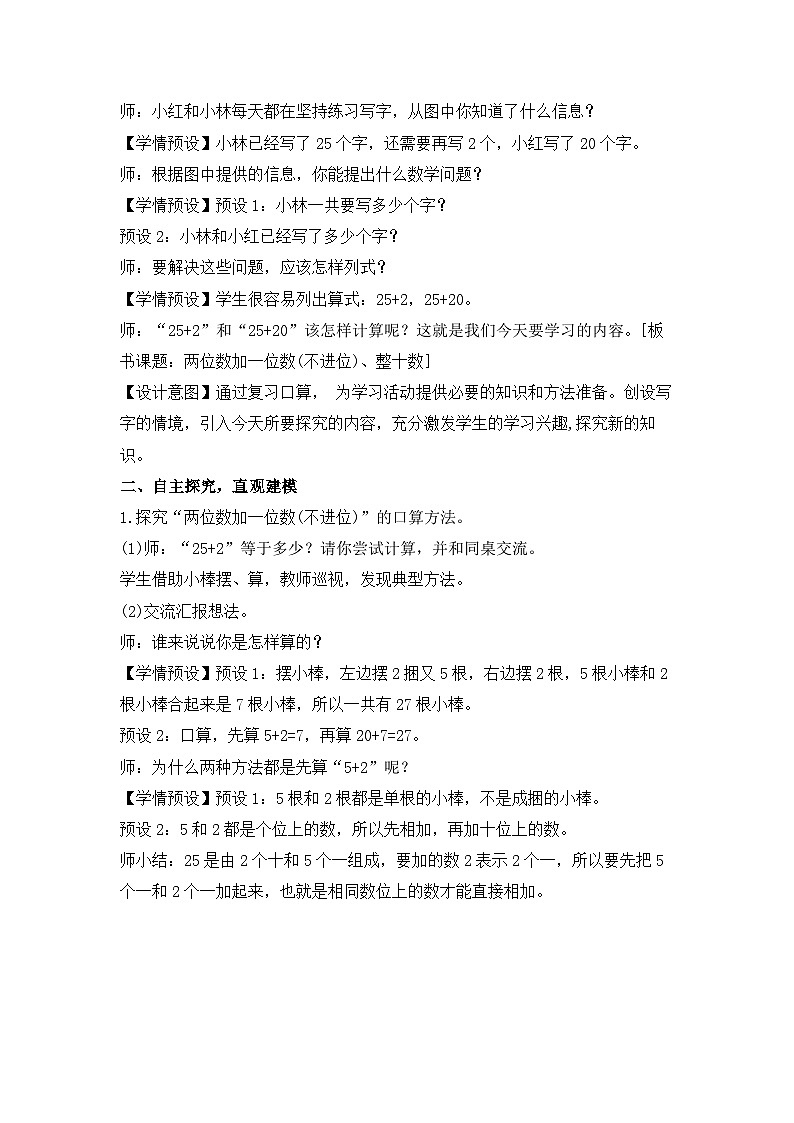 师：小红和小林每天都在坚持练习写字，从图中你知道了什么信息？

【学情预设】小林已经写了 25 个字，还需要再写 2 个，小红写了 20 个字。

师：根据图中提供的信息，你能提出什么数学问题？

【学情预设】预设 1：小林一共要写多少个字？

预设 2：小林和小红已经写了多少个字？

师：要解决这些问题，应该怎样列式？

【学情预设】学生很容易列出算式：25+2，25+20。

师：“25+2”和“25+20”该怎样计算呢？这就是我们今天要学习的内容。[板书课题：两位数加一位数(不进位)、整十数]

【设计意图】通过复习口算， 为学习活动提供必要的知识和方法准备。创设写字的情境，引入今天所要探究的内容，充分激发学生的学习兴趣,探究新的知识。

二、自主探究，直观建模

1.探究“两位数加一位数(不进位)”的口算方法。

(1)师：“25+2”等于多少？请你尝试计算，并和同桌交流。

学生借助小棒摆、算，教师巡视，发现典型方法。

(2)交流汇报想法。

师：谁来说说你是怎样算的？

【学情预设】预设 1：摆小棒，左边摆 2 捆又 5 根，右边摆 2 根，5 根小棒和 2 根小棒合起来是 7 根小棒，所以一共有 27 根小棒。

预设 2：口算，先算 5+2=7，再算 20+7=27。

师：为什么两种方法都是先算“5+2”呢？

【学情预设】预设 1：5 根和 2 根都是单根的小棒，不是成捆的小棒。

预设 2：5 和 2 都是个位上的数，所以先相加，再加十位上的数。

师小结：25 是由 2 个十和 5 个一组成，要加的数 2 表示 2 个一，所以要先把 5 个一和 2 个一加起来，也就是相同数位上的数才能直接相加。